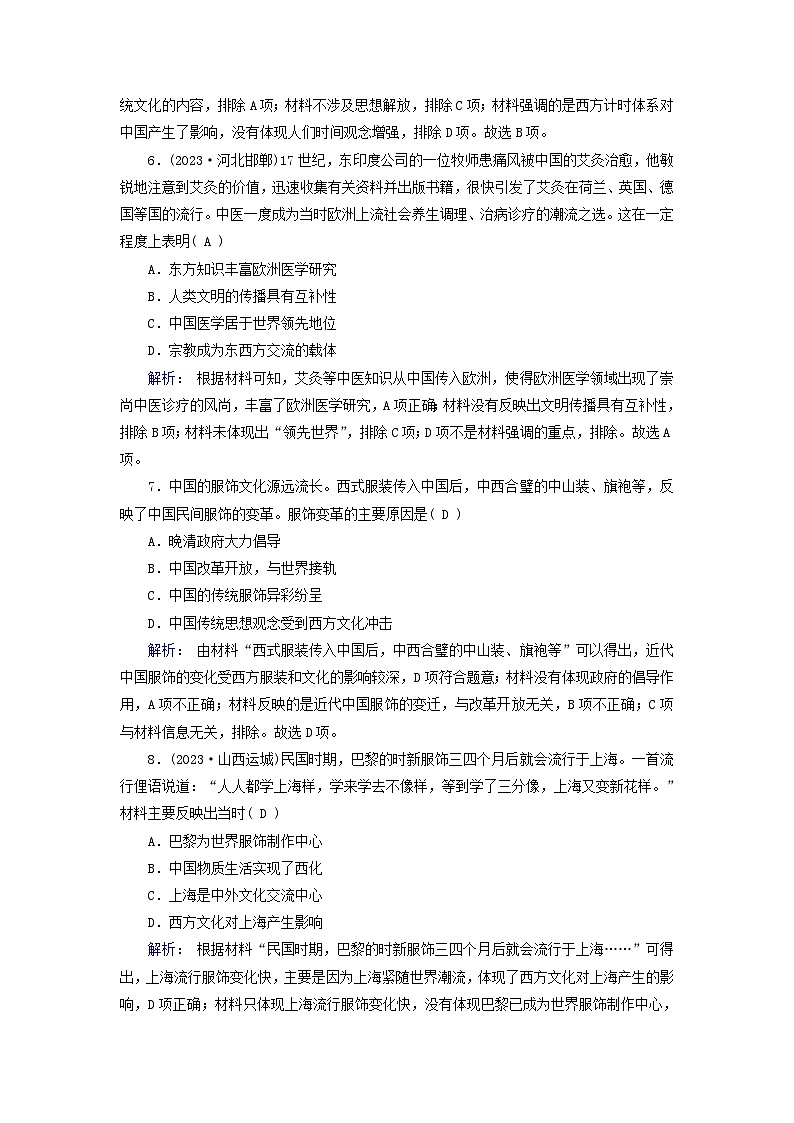 统文化的内容，排除A项；材料不涉及思想解放，排除C项；材料强调的是西方计时体系对中国产生了影响，没有体现人们时间观念增强，排除D项。故选B项。

6．(2023·河北邯郸)17世纪，东印度公司的一位牧师患痛风被中国的艾灸治愈，他敏锐地注意到艾灸的价值，迅速收集有关资料并出版书籍，很快引发了艾灸在荷兰、英国、德国等国的流行。中医一度成为当时欧洲上流社会养生调理、治病诊疗的潮流之选。这在一定程度上表明( A )

A．东方知识丰富欧洲医学研究

B．人类文明的传播具有互补性

C．中国医学居于世界领先地位

D．宗教成为东西方交流的载体

解析： 根据材料可知，艾灸等中医知识从中国传入欧洲，使得欧洲医学领域出现了崇尚中医诊疗的风尚，丰富了欧洲医学研究，A项正确；材料没有反映出文明传播具有互补性，排除B项；材料未体现出“领先世界”，排除C项；D项不是材料强调的重点，排除。故选A项。

7．中国的服饰文化源远流长。西式服装传入中国后，中西合璧的中山装、旗袍等，反映了中国民间服饰的变革。服饰变革的主要原因是( D )

A．晚清政府大力倡导

B．中国改革开放，与世界接轨

C．中国的传统服饰异彩纷呈

D．中国传统思想观念受到西方文化冲击

解析： 由材料“西式服装传入中国后，中西合璧的中山装、旗袍等”可以得出，近代中国服饰的变化受西方服装和文化的影响较深，D项符合题意；材料没有体现政府的倡导作用，A项不正确；材料反映的是近代中国服饰的变迁，与改革开放无关，B项不正确；C项与材料信息无关，排除。故选D项。

8．(2023·山西运城)民国时期，巴黎的时新服饰三四个月后就会流行于上海。一首流行俚语说道：“人人都学上海样，学来学去不像样，等到学了三分像，上海又变新花样。”材料主要反映出当时( D )

A．巴黎为世界服饰制作中心

B．中国物质生活实现了西化

C．上海是中外文化交流中心

D．西方文化对上海产生影响

解析： 根据材料“民国时期，巴黎的时新服饰三四个月后就会流行于上海……”可得出，上海流行服饰变化快，主要是因为上海紧随世界潮流，体现了西方文化对上海产生的影响，D项正确；材料只体现上海流行服饰变化快，没有体现巴黎已成为世界服饰制作中心，